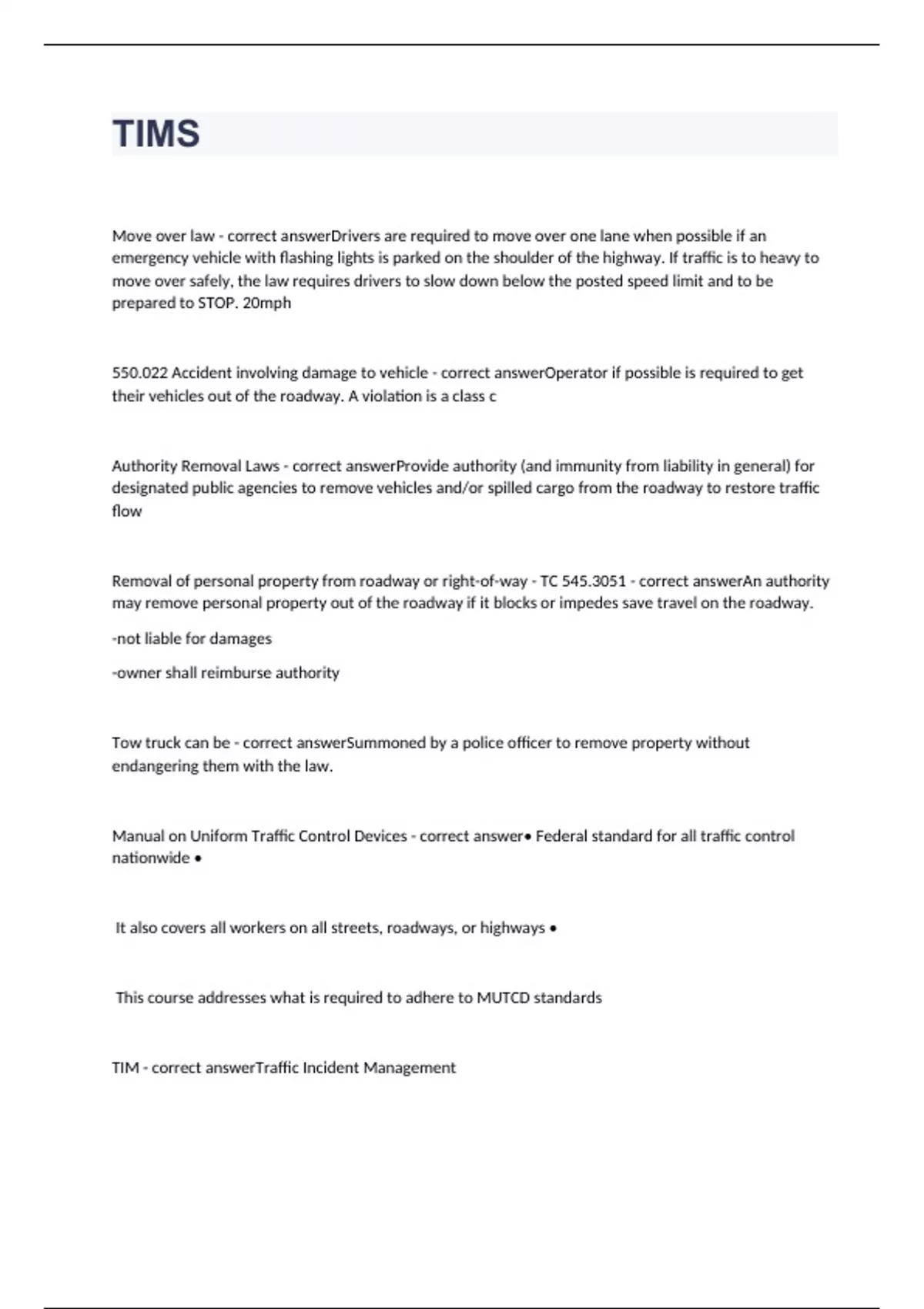 TIMS

Move over law - correct answerDrivers are required to move over one lane when possible if an emergency vehicle with flashing lights is parked on the shoulder of the highway. If traffic is to heavy to move over safely, the law requires drivers to slow down below the posted speed limit and to be prepared to STOP. 20mph

550.022 Accident involving damage to vehicle - correct answerOperator if possible is required to get their vehicles out of the roadway. A violation is a class c

Authority Removal Laws - correct answerProvide authority (and immunity from liability in general) for designated public agencies to remove vehicles and/or spilled cargo from the roadway to restore traffic flow

Removal of personal property from roadway or right-of-way - TC 545.3051 - correct answerAn authority may remove personal property out of the roadway if it blocks or impedes save travel on the roadway.

-not liable for damages

-owner shall reimburse authority

Tow truck can be - correct answerSummoned by a police officer to remove property without endangering them with the law.

Manual on Uniform Traffic Control Devices - correct answer• Federal standard for all traffic control nationwide •

It also covers all workers on all streets, roadways, or highways •

This course addresses what is required to adhere to MUTCD standards

TIM - correct answerTraffic Incident Management